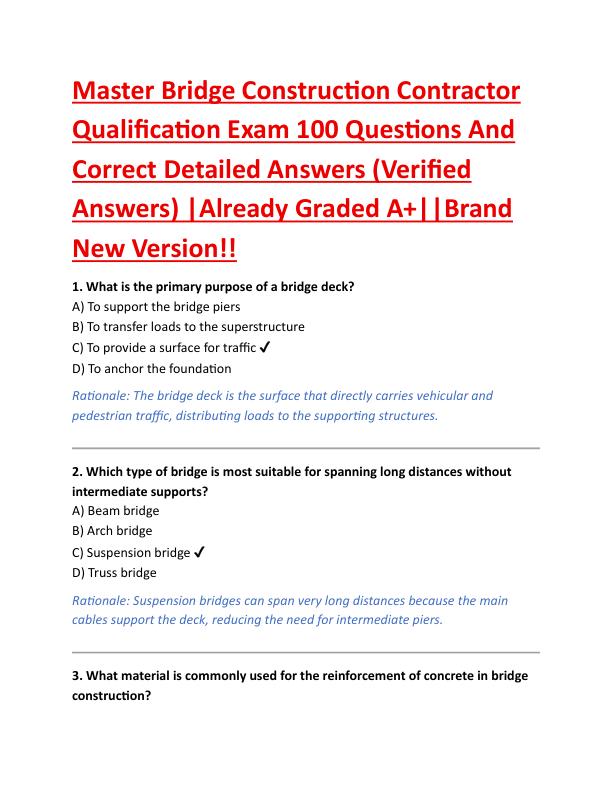 Master Bridge Construction Contractor Qualification Exam 100 Questions And Correct Detailed Answers (Verified Answers) |Already Graded A+||Brand New Version!!

1. What is the primary purpose of a bridge deck?
A) To support the bridge piers
B) To transfer loads to the superstructure
C) To provide a surface for traffic ✓
D) To anchor the foundation

Rationale: The bridge deck is the surface that directly carries vehicular and pedestrian traffic, distributing loads to the supporting structures.

2. Which type of bridge is most suitable for spanning long distances without intermediate supports?
A) Beam bridge
B) Arch bridge
C) Suspension bridge ✓
D) Truss bridge

Rationale: Suspension bridges can span very long distances because the main cables support the deck, reducing the need for intermediate piers.

3. What material is commonly used for the reinforcement of concrete in bridge construction?